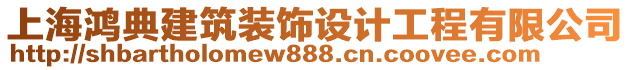 上海鸿典建筑装饰设计工程有限公司
http://shbartholomew888.cn.coovee.com